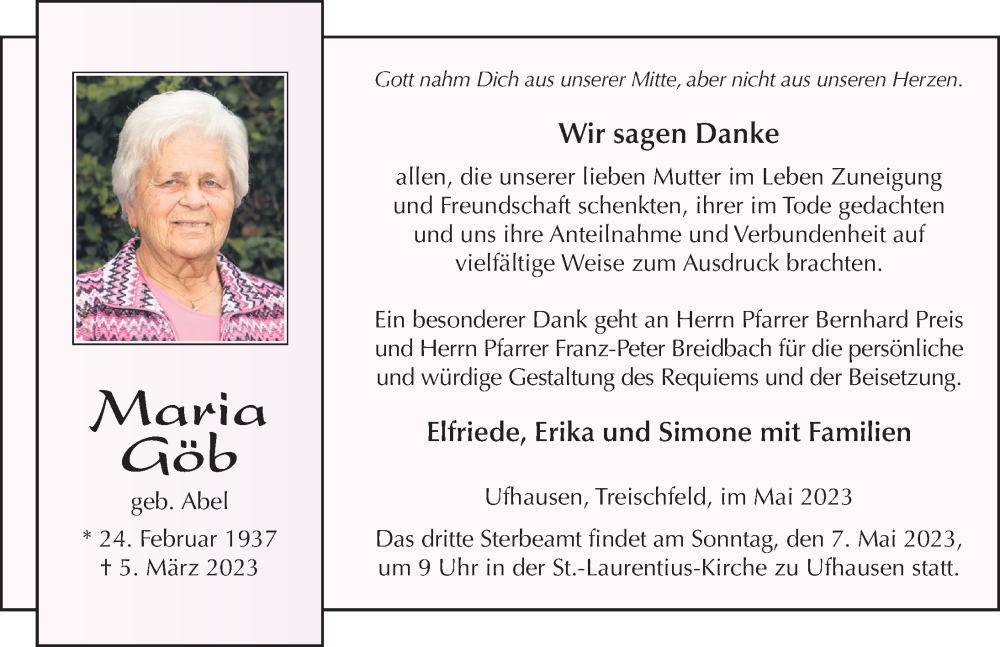 Maria Göb

geb. Abel

* 24. Februar 1937
† 5. März 2023

Gott nahm Dich aus unserer Mitte, aber nicht aus unseren Herzen.

Wir sagen Danke

allen, die unserer lieben Mutter im Leben Zuneigung und Freundschaft schenkten, ihrer im Tode gedachten und uns ihre Anteilnahme und Verbundenheit auf vielfältige Weise zum Ausdruck brachten.

Ein besonderer Dank geht an Herrn Pfarrer Bernhard Preis und Herrn Pfarrer Franz-Peter Breidbach für die persönliche und würdige Gestaltung des Requiems und der Beisetzung.

Elfriede, Erika und Simone mit Familien

Ufhausen, Treischfeld, im Mai 2023

Das dritte Sterbeamt findet am Sonntag, den 7. Mai 2023, um 9 Uhr in der St.-Laurentius-Kirche zu Ufhausen statt.